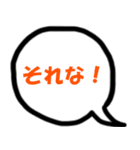 それな！